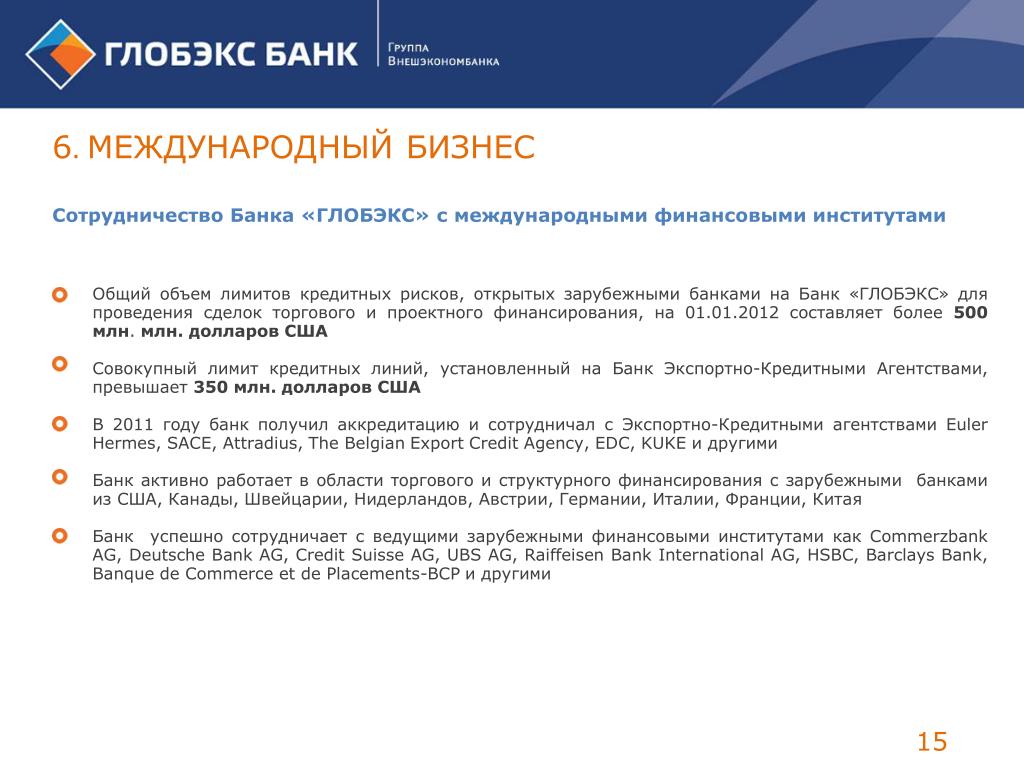 ГЛОБЭКС БАНК

Группа Внешэкономбанка

6. МЕЖДУНАРОДНЫЙ БИЗНЕС

Сотрудничество Банка «ГЛОБЭКС» с международными финансовыми институтами

Общий объем лимитов кредитных рисков, открытых зарубежными банками на Банк «ГЛОБЭКС» для проведения сделок торгового и проектного финансирования, на 01.01.2012 составляет более 500 млн. млн. долларов США

Совокупный лимит кредитных линий, установленный на Банк Экспортно-Кредитными Агентствами, превышает 350 млн. долларов США

В 2011 году банк получил аккредитацию и сотрудничал с Экспортно-Кредитными агентствами Euler Hermes, SACE, Attradius, The Belgian Export Credit Agency, EDC, KUKE и другими

Банк активно работает в области торгового и структурного финансирования с зарубежными банками из США, Канады, Швейцарии, Нидерландов, Австрии, Германии, Италии, Франции, Китая

Банк успешно сотрудничает с ведущими зарубежными финансовыми институтами как Commerzbank AG, Deutsche Bank AG, Credit Suisse AG, UBS AG, Raiffeisen Bank International AG, HSBC, Barclays Bank, Banque de Commerce et de Placements-BCP и другими

15